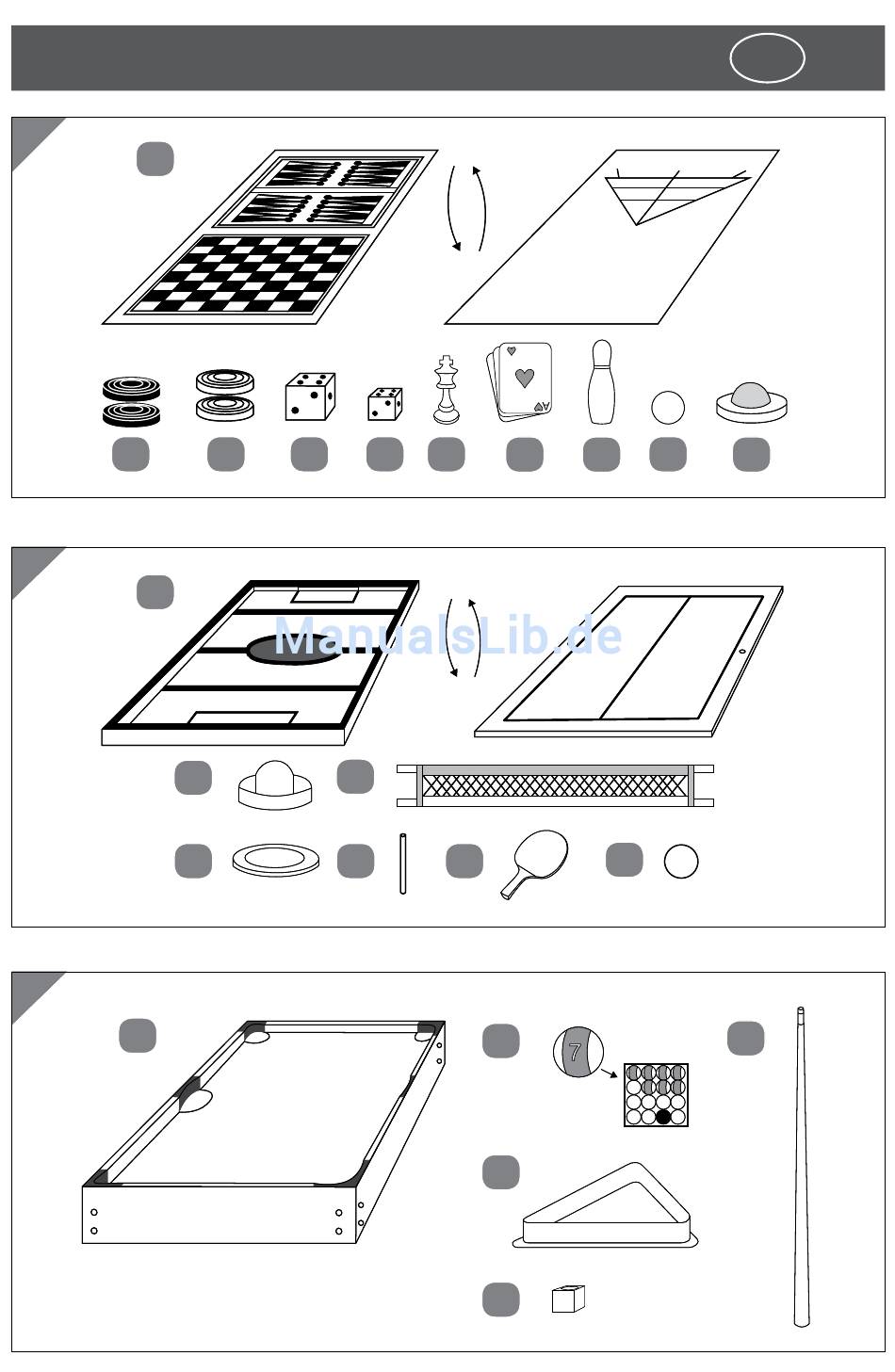 ManualsLib.de

7